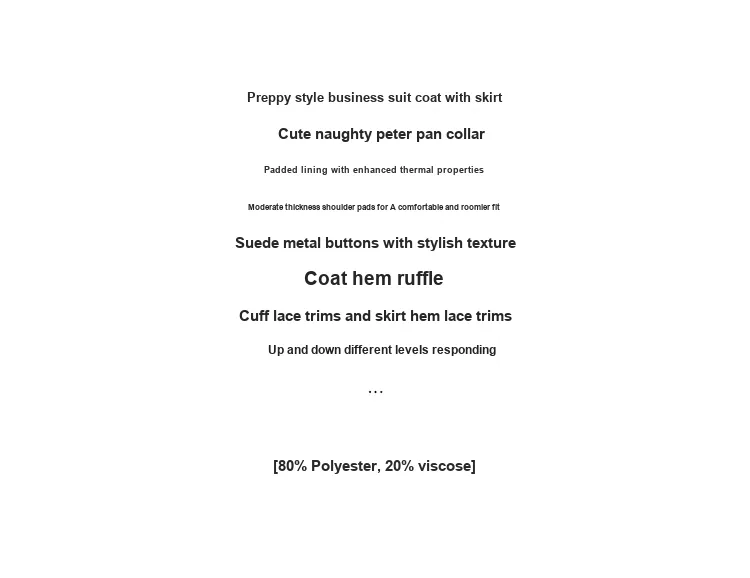 Preppy style business suit coat with skirt

Cute naughty peter pan collar

Padded lining with enhanced thermal properties

Moderate thickness shoulder pads for A comfortable and roomier fit

Suede metal buttons with stylish texture

Coat hem ruffle

Cuff lace trims and skirt hem lace trims

Up and down different levels responding

...

[80% Polyester, 20% viscose]